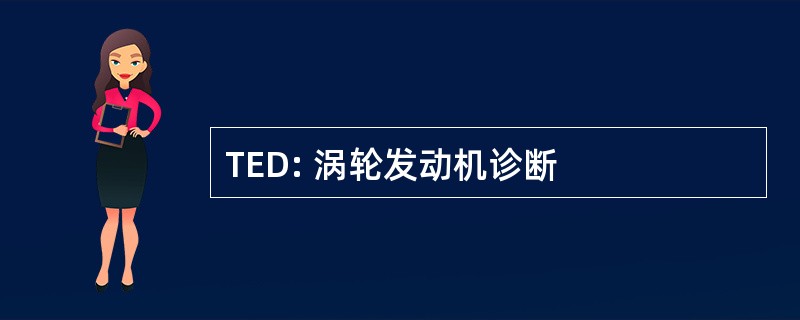 TED: 涡轮发动机诊断